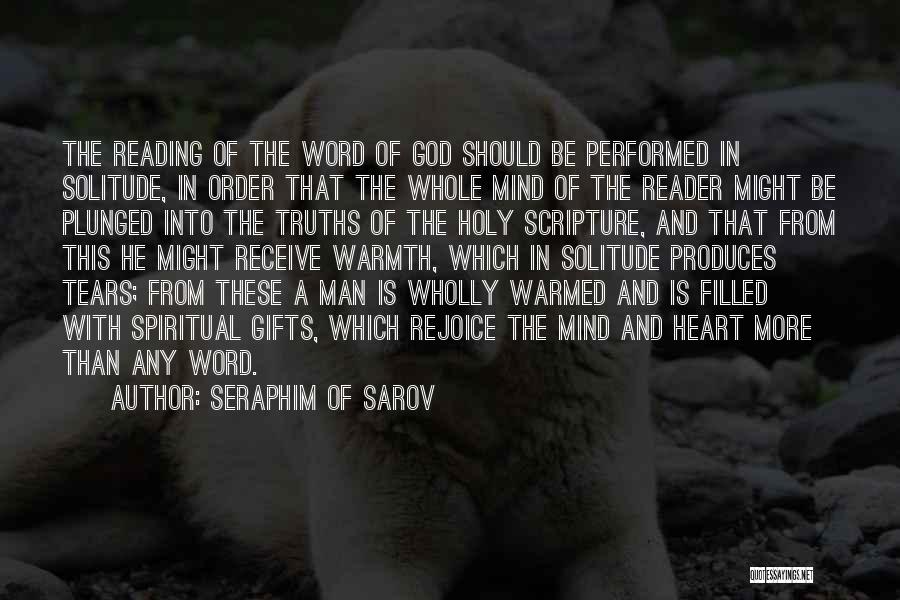 THE READING OF THE WORD OF GOD SHOULD BE PERFORMED IN SOLITUDE, IN ORDER THAT THE WHOLE MIND OF THE READER MIGHT BE PLUNGED INTO THE TRUTHS OF THE HOLY SCRIPTURE, AND THAT FROM THIS HE MIGHT RECEIVE WARMTH, WHICH IN SOLITUDE PRODUCES TEARS; FROM THESE A MAN IS WHOLLY WARMED AND IS FILLED WITH SPIRITUAL GIFTS, WHICH REJOICE THE MIND AND HEART MORE THAN ANY WORD.

AUTHOR: SERAPHIM OF SAROV

QUOTESSAYINGS.NET